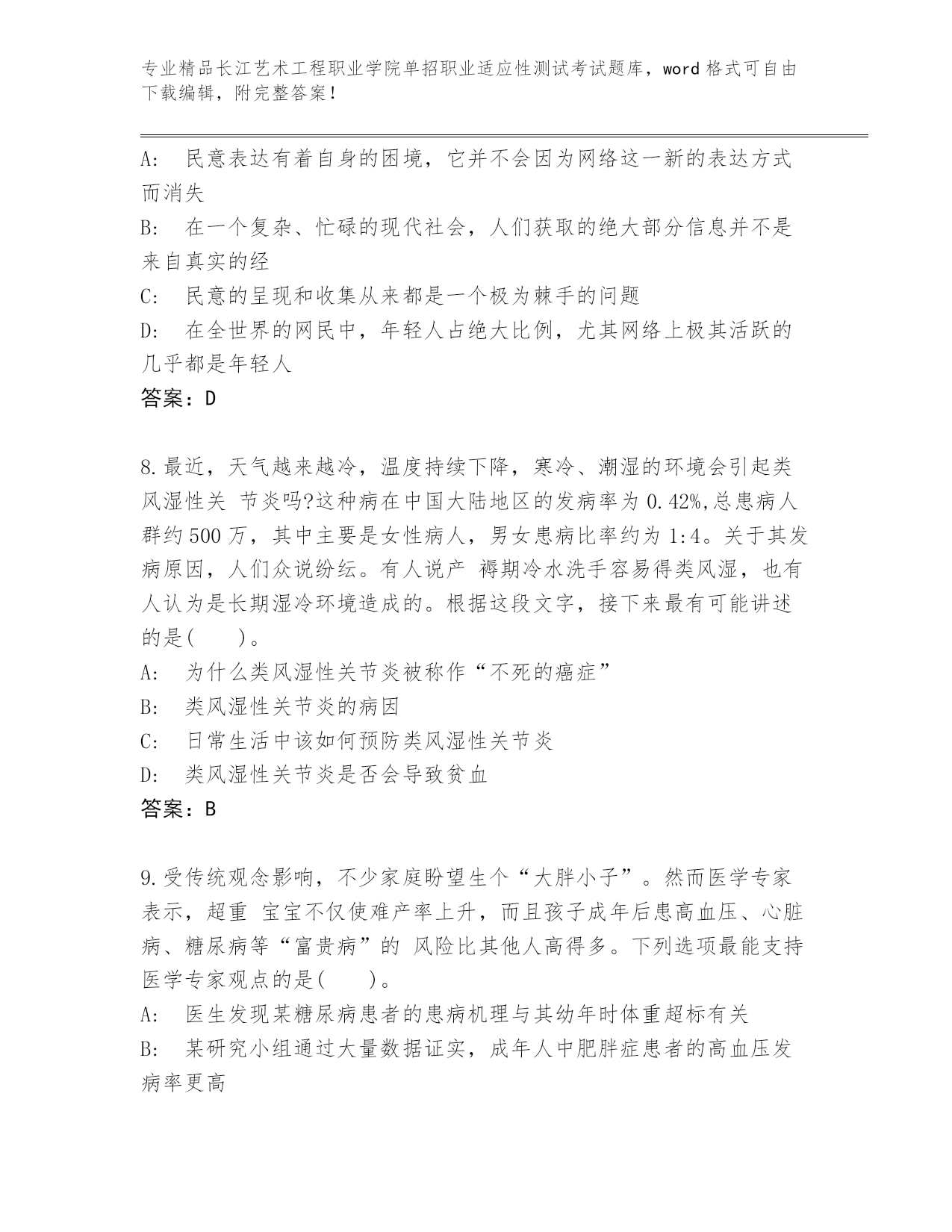 专业精品长江艺术工程职业学院单招职业适应性测试考试题库，word 格式可自由下载编辑，附完整答案！

A: 民意表达有着自身的困境，它并不会因为网络这一新的表达方式而消失
B: 在一个复杂、忙碌的现代社会，人们获取的绝大部分信息并不是来自真实的经
C: 民意的呈现和收集从来都是一个极为棘手的问题
D: 在全世界的网民中，年轻人占绝大比例，尤其网络上极其活跃的几乎都是年轻人
答案：D

8.最近，天气越来越冷，温度持续下降，寒冷、潮湿的环境会引起类风湿性关 节炎吗?这种病在中国大陆地区的发病率为 0.42%,总患病人群约 500 万，其中主要是女性病人，男女患病比率约为 1:4。关于其发病原因，人们众说纷纭。有人说产 褥期冷水洗手容易得类风湿，也有人认为是长期湿冷环境造成的。根据这段文字，接下来最有可能讲述的是(　　)。
A: 为什么类风湿性关节炎被称作“不死的癌症”
B: 类风湿性关节炎的病因
C: 日常生活中该如何预防类风湿性关节炎
D: 类风湿性关节炎是否会导致贫血
答案：B

9.受传统观念影响，不少家庭盼望生个“大胖小子”。然而医学专家表示，超重 宝宝不仅使难产率上升，而且孩子成年后患高血压、心脏病、糖尿病等“富贵病”的 风险比其他人高得多。下列选项最能支持医学专家观点的是(　　)。
A: 医生发现某糖尿病患者的患病机理与其幼年时体重超标有关
B: 某研究小组通过大量数据证实，成年人中肥胖症患者的高血压发病率更高